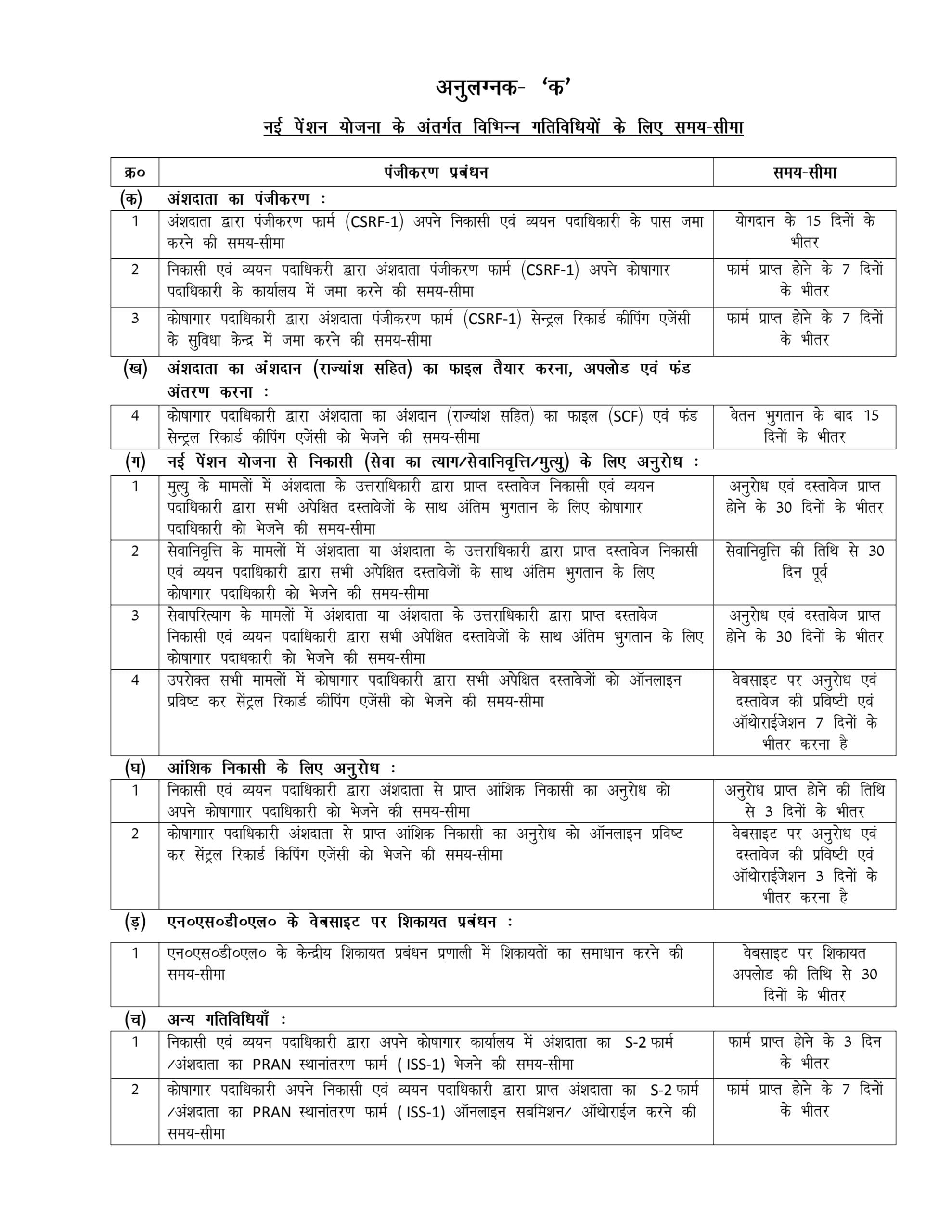 अनुलग्नक- 'क'

नई पेंशन योजना के अंतर्गत विभिन्न गतिविधियों के लिए समय-सीमा

| क्र० | पंजीकरण प्रबंधन | समय-सीमा |
|---|---|---|
| (क) | अंशदाता का पंजीकरण : | |
| 1 | अंशदाता द्वारा पंजीकरण फार्म (CSRF-1) अपने निकासी एवं व्ययन पदाधिकारी के पास जमा करने की समय-सीमा | योगदान के 15 दिनों के भीतर |
| 2 | निकासी एवं व्ययन पदाधिकरी द्वारा अंशदाता पंजीकरण फार्म (CSRF-1) अपने कोषागार पदाधिकारी के कार्यालय में जमा करने की समय-सीमा | फार्म प्राप्त होने के 7 दिनों के भीतर |
| 3 | कोषागार पदाधिकारी द्वारा अंशदाता पंजीकरण फार्म (CSRF-1) सेन्ट्रल रिकार्ड कीपिंग एजेंसी के सुविधा केन्द्र में जमा करने की समय-सीमा | फार्म प्राप्त होने के 7 दिनों के भीतर |
| (ख) | अंशदाता का अंशदान (राज्यांश सहित) का फाइल तैयार करना, अपलोड एवं फंड अंतरण करना : | |
| 4 | कोषागार पदाधिकारी द्वारा अंशदाता का अंशदान (राज्यांश सहित) का फाइल (SCF) एवं फंड सेन्ट्रल रिकार्ड कीपिंग एजेंसी को भेजने की समय-सीमा | वेतन भुगतान के बाद 15 दिनों के भीतर |
| (ग) | नई पेंशन योजना से निकासी (सेवा का त्याग/सेवानिवृत्ति/मुत्यु) के लिए अनुरोध : | |
| 1 | मुत्यु के मामलों में अंशदाता के उत्तराधिकारी द्वारा प्राप्त दस्तावेज निकासी एवं व्ययन पदाधिकारी द्वारा सभी अपेक्षित दस्तावेजों के साथ अंतिम भुगतान के लिए कोषागार पदाधिकारी को भेजने की समय-सीमा | अनुरोध एवं दस्तावेज प्राप्त होने के 30 दिनों के भीतर |
| 2 | सेवानिवृत्ति के मामलों में अंशदाता या अंशदाता के उत्तराधिकारी द्वारा प्राप्त दस्तावेज निकासी एवं व्ययन पदाधिकारी द्वारा सभी अपेक्षित दस्तावेजों के साथ अंतिम भुगतान के लिए कोषागार पदाधिकारी को भेजने की समय-सीमा | सेवानिवृत्ति की तिथि से 30 दिन पूर्व |
| 3 | सेवापरित्याग के मामलों में अंशदाता या अंशदाता के उत्तराधिकारी द्वारा प्राप्त दस्तावेज निकासी एवं व्ययन पदाधिकारी द्वारा सभी अपेक्षित दस्तावेजों के साथ अंतिम भुगतान के लिए कोषागार पदाधकारी को भेजने की समय-सीमा | अनुरोध एवं दस्तावेज प्राप्त होने के 30 दिनों के भीतर |
| 4 | उपरोक्त सभी मामलों में कोषागार पदाधिकारी द्वारा सभी अपेक्षित दस्तावेजों को ऑनलाइन प्रविष्ट कर सेंट्रल रिकार्ड कीपिंग एजेंसी को भेजने की समय-सीमा | वेबसाइट पर अनुरोध एवं दस्तावेज की प्रविष्टी एवं ऑथोराईजेशन 7 दिनों के भीतर करना है |
| (घ) | आंशिक निकासी के लिए अनुरोध : | |
| 1 | निकासी एवं व्ययन पदाधिकारी द्वारा अंशदाता से प्राप्त आंशिक निकासी का अनुरोध को अपने कोषागाार पदाधिकारी को भेजने की समय-सीमा | अनुरोध प्राप्त होने की तिथि से 3 दिनों के भीतर |
| 2 | कोषागाार पदाधिकारी अंशदाता से प्राप्त आंशिक निकासी का अनुरोध को ऑनलाइन प्रविष्ट कर सेंट्रल रिकार्ड किपिंग एजेंसी को भेजने की समय-सीमा | वेबसाइट पर अनुरोध एवं दस्तावेज की प्रविष्टी एवं ऑथोराईजेशन 3 दिनों के भीतर करना है |
| (ड़) | एन०एस०डी०एल० के वेबसाइट पर शिकायत प्रबंधन : | |
| 1 | एन०एस०डी०एल० के केन्द्रीय शिकायत प्रबंधन प्रणाली में शिकायतों का समाधान करने की समय-सीमा | वेबसाइट पर शिकायत अपलोड की तिथि से 30 दिनों के भीतर |
| (च) | अन्य गतिविधियाँ : | |
| 1 | निकासी एवं व्ययन पदाधिकारी द्वारा अपने कोषागार कार्यालय में अंशदाता का S-2 फार्म /अंशदाता का PRAN स्थानांतरण फार्म ( ISS-1) भेजने की समय-सीमा | फार्म प्राप्त होने के 3 दिन के भीतर |
| 2 | कोषागार पदाधिकारी अपने निकासी एवं व्ययन पदाधिकारी द्वारा प्राप्त अंशदाता का S-2 फार्म /अंशदाता का PRAN स्थानांतरण फार्म ( ISS-1) ऑनलाइन सबमिशन/ ऑथोराईज करने की समय-सीमा | फार्म प्राप्त होने के 7 दिनों के भीतर |